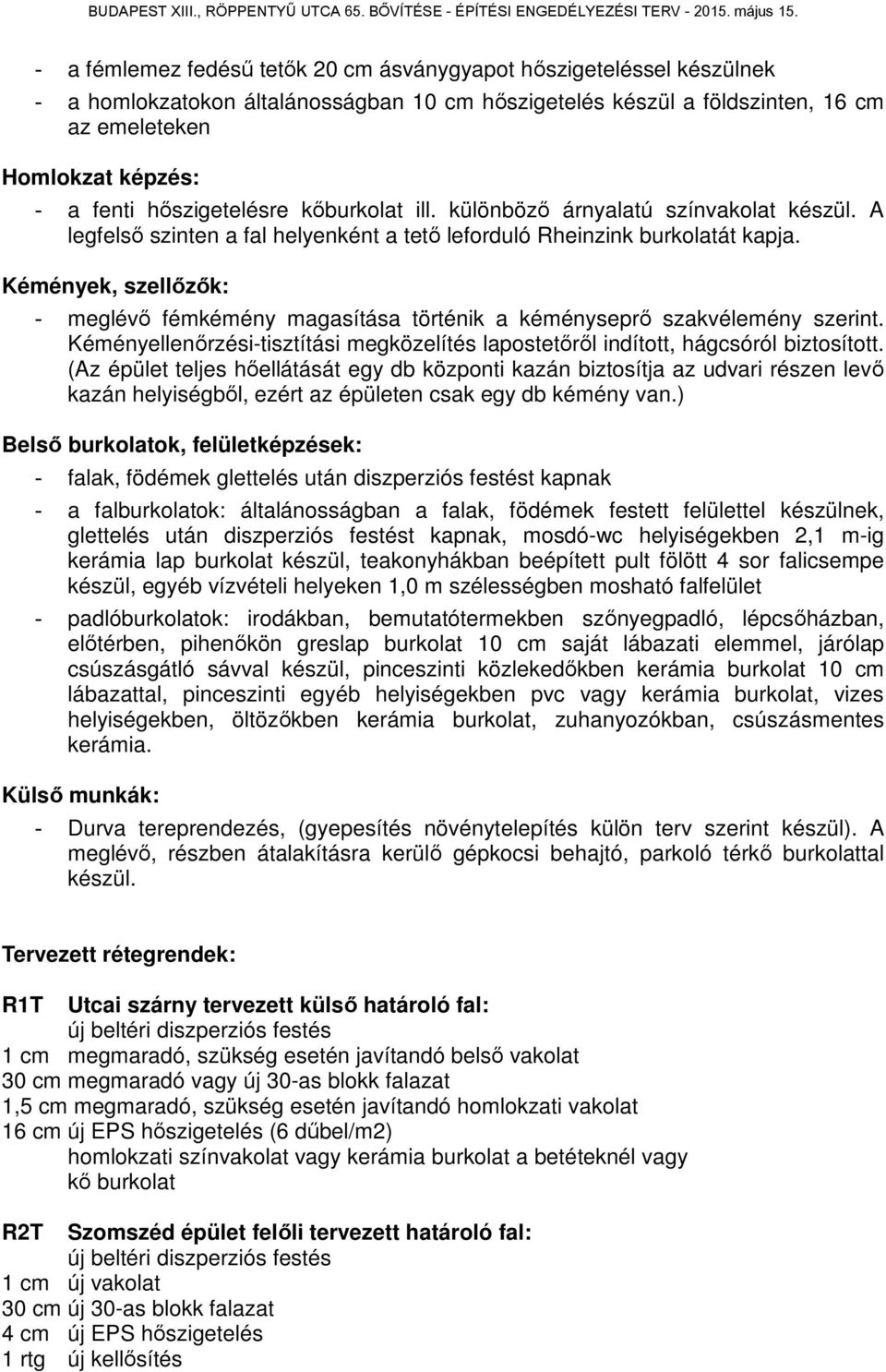 BUDAPEST XIII., RÖPPENTYŰ UTCA 65. BŐVÍTÉSE - ÉPÍTÉSI ENGEDÉLYEZÉSI TERV - 2015. május 15.

- a fémlemez fedésű tetők 20 cm ásványgyapot hőszigeteléssel készülnek
- a homlokzatokon általánosságban 10 cm hőszigetelés készül a földszinten, 16 cm az emeleteken

Homlokzat képzés:
- a fenti hőszigetelésre kőburkolat ill. különböző árnyalatú színvakolat készül. A legfelső szinten a fal helyenként a tető leforduló Rheinzink burkolatát kapja.

Kémények, szellőzők:
- meglévő fémkémény magasítása történik a kéményseprő szakvélemény szerint. Kéményellenőrzési-tisztítási megközelítés lapostetőről indított, hágcsóról biztosított. (Az épület teljes hőellátását egy db központi kazán biztosítja az udvari részen levő kazán helyiségből, ezért az épületen csak egy db kémény van.)

Belső burkolatok, felületképzések:
- falak, födémek glettelés után diszperziós festést kapnak
- a falburkolatok: általánosságban a falak, födémek festett felülettel készülnek, glettelés után diszperziós festést kapnak, mosdó-wc helyiségekben 2,1 m-ig kerámia lap burkolat készül, teakonyhákban beépített pult fölött 4 sor falicsempe készül, egyéb vízvételi helyeken 1,0 m szélességben mosható falfelület
- padlóburkolatok: irodákban, bemutatótermekben szőnyegpadló, lépcsőházban, előtérben, pihenőkön greslap burkolat 10 cm saját lábazati elemmel, járólap csúszásgátló sávval készül, pinceszinti közlekedőkben kerámia burkolat 10 cm lábazattal, pinceszinti egyéb helyiségekben pvc vagy kerámia burkolat, vizes helyiségekben, öltözőkben kerámia burkolat, zuhanyozókban, csúszásmentes kerámia.

Külső munkák:
- Durva tereprendezés, (gyepesítés növénytelepítés külön terv szerint készül). A meglévő, részben átalakításra kerülő gépkocsi behajtó, parkoló térkő burkolattal készül.

Tervezett rétegrendek:

R1T Utcai szárny tervezett külső határoló fal:
új beltéri diszperziós festés
1 cm megmaradó, szükség esetén javítandó belső vakolat
30 cm megmaradó vagy új 30-as blokk falazat
1,5 cm megmaradó, szükség esetén javítandó homlokzati vakolat
16 cm új EPS hőszigetelés (6 dűbel/m2)
homlokzati színvakolat vagy kerámia burkolat a betéteknél vagy kő burkolat

R2T Szomszéd épület felőli tervezett határoló fal:
új beltéri diszperziós festés
1 cm új vakolat
30 cm új 30-as blokk falazat
4 cm új EPS hőszigetelés
1 rtg új kellősítés